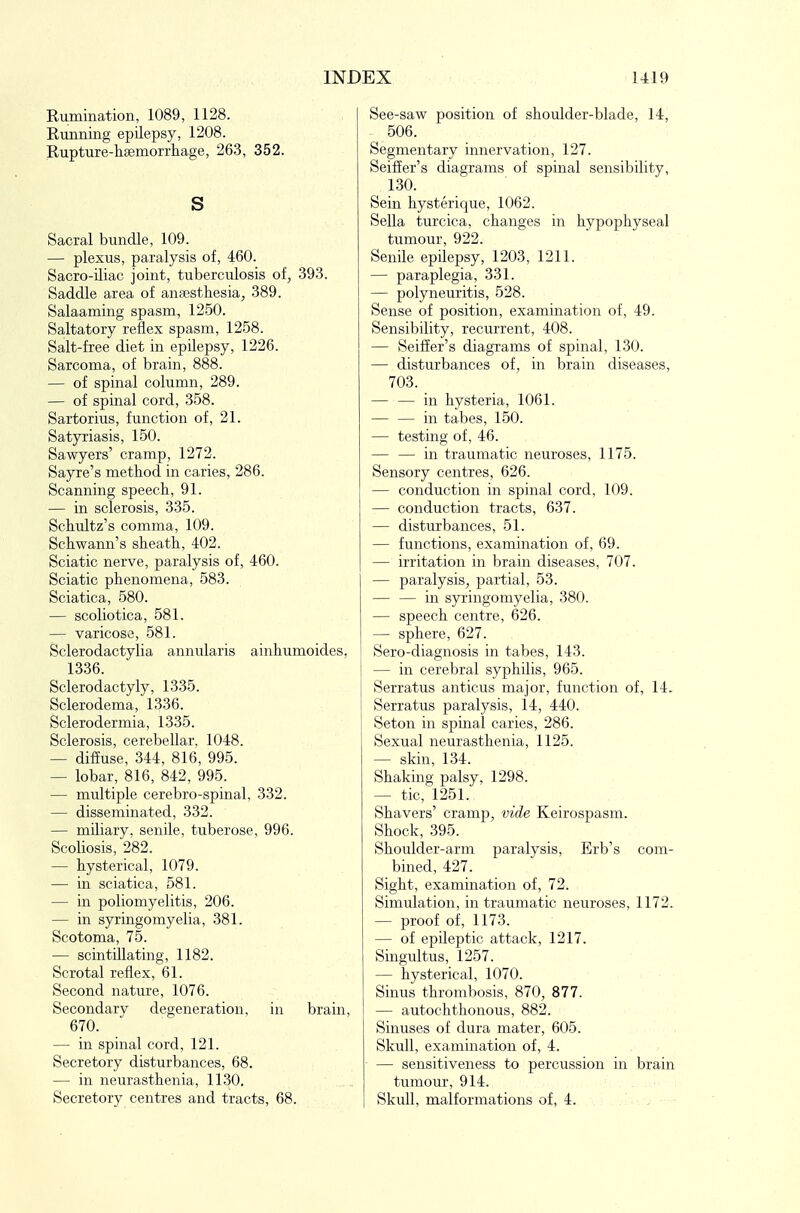 INDEX 1419

Rumination, 1089, 1128.
Running epilepsy, 1208.
Rupture-hæmorrhage, 263, 352.

S

Sacral bundle, 109.
— plexus, paralysis of, 460.
Sacro-iliac joint, tuberculosis of, 393.
Saddle area of anæsthesia, 389.
Salaaming spasm, 1250.
Saltatory reflex spasm, 1258.
Salt-free diet in epilepsy, 1226.
Sarcoma, of brain, 888.
— of spinal column, 289.
— of spinal cord, 358.
Sartorius, function of, 21.
Satyriasis, 150.
Sawyers' cramp, 1272.
Sayre's method in caries, 286.
Scanning speech, 91.
— in sclerosis, 335.
Schultz's comma, 109.
Schwann's sheath, 402.
Sciatic nerve, paralysis of, 460.
Sciatic phenomena, 583.
Sciatica, 580.
— scoliotica, 581.
— varicose, 581.
Sclerodactylia annularis ainhumoides, 1336.
Sclerodactyly, 1335.
Sclerodema, 1336.
Sclerodermia, 1335.
Sclerosis, cerebellar, 1048.
— diffuse, 344, 816, 995.
— lobar, 816, 842, 995.
— multiple cerebro-spinal, 332.
— disseminated, 332.
— miliary, senile, tuberose, 996.
Scoliosis, 282.
— hysterical, 1079.
— in sciatica, 581.
— in poliomyelitis, 206.
— in syringomyelia, 381.
Scotoma, 75.
— scintillating, 1182.
Scrotal reflex, 61.
Second nature, 1076.
Secondary degeneration, in brain, 670.
— in spinal cord, 121.
Secretory disturbances, 68.
— in neurasthenia, 1130.
Secretory centres and tracts, 68.

See-saw position of shoulder-blade, 14, 506.
Segmentary innervation, 127.
Seiffer's diagrams of spinal sensibility, 130.
Sein hystérique, 1062.
Sella turcica, changes in hypophyseal tumour, 922.
Senile epilepsy, 1203, 1211.
— paraplegia, 331.
— polyneuritis, 528.
Sense of position, examination of, 49.
Sensibility, recurrent, 408.
— Seiffer's diagrams of spinal, 130.
— disturbances of, in brain diseases, 703.
— — in hysteria, 1061.
— — in tabes, 150.
— testing of, 46.
— — in traumatic neuroses, 1175.
Sensory centres, 626.
— conduction in spinal cord, 109.
— conduction tracts, 637.
— disturbances, 51.
— functions, examination of, 69.
— irritation in brain diseases, 707.
— paralysis, partial, 53.
— — in syringomyelia, 380.
— speech centre, 626.
— sphere, 627.
Sero-diagnosis in tabes, 143.
— in cerebral syphilis, 965.
Serratus anticus major, function of, 14.
Serratus paralysis, 14, 440.
Seton in spinal caries, 286.
Sexual neurasthenia, 1125.
— skin, 134.
Shaking palsy, 1298.
— tic, 1251.
Shavers' cramp, vide Keirospasm.
Shock, 395.
Shoulder-arm paralysis, Erb's combined, 427.
Sight, examination of, 72.
Simulation, in traumatic neuroses, 1172.
— proof of, 1173.
— of epileptic attack, 1217.
Singultus, 1257.
— hysterical, 1070.
Sinus thrombosis, 870, 877.
— autochthonous, 882.
Sinuses of dura mater, 605.
Skull, examination of, 4.
— sensitiveness to percussion in brain tumour, 914.
Skull, malformations of, 4.